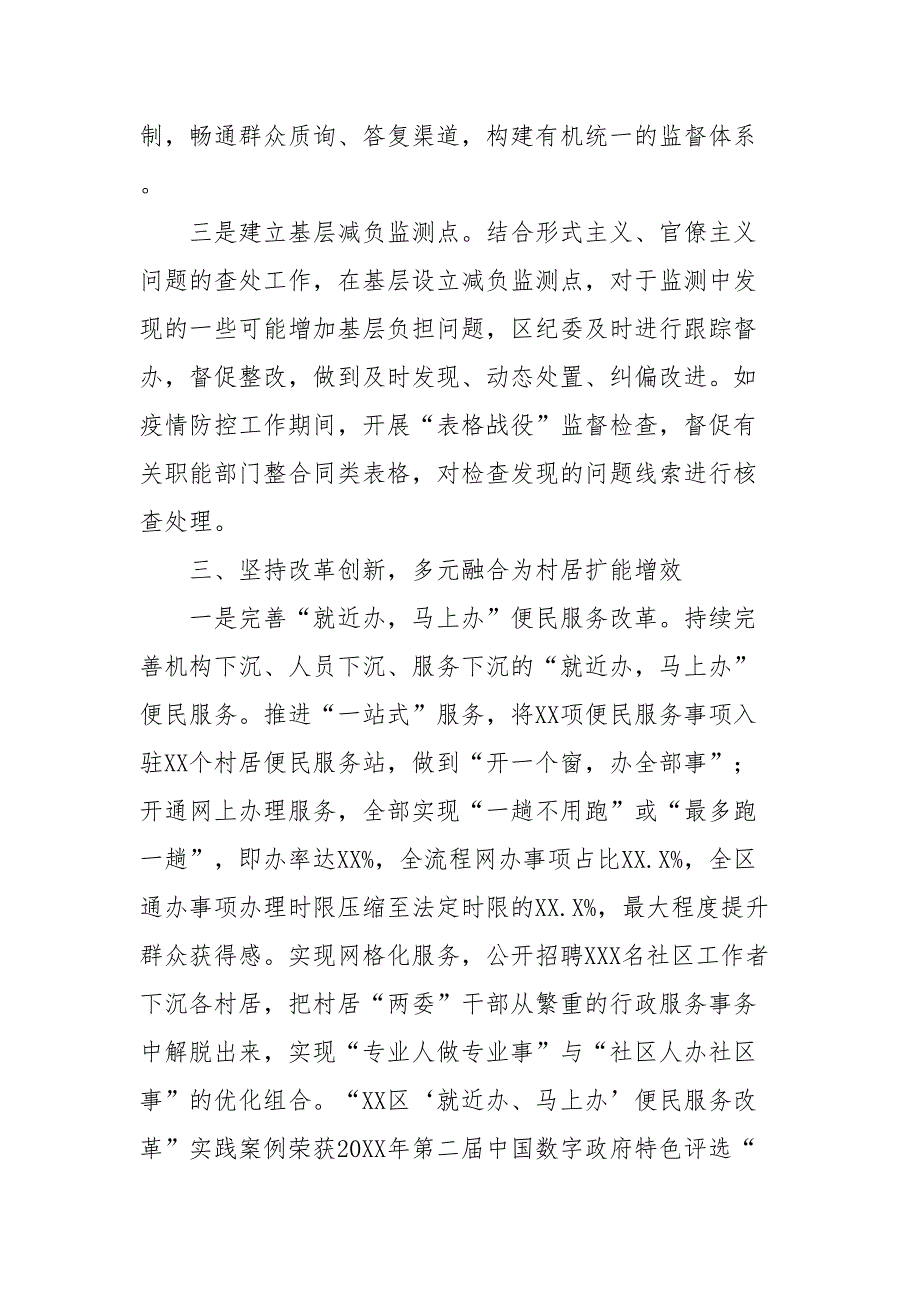 制，畅通群众质询、答复渠道，构建有机统一的监督体系。

三是建立基层减负监测点。结合形式主义、官僚主义问题的查处工作，在基层设立减负监测点，对于监测中发现的一些可能增加基层负担问题，区纪委及时进行跟踪督办，督促整改，做到及时发现、动态处置、纠偏改进。如疫情防控工作期间，开展“表格战役”监督检查，督促有关职能部门整合同类表格，对检查发现的问题线索进行核查处理。

三、坚持改革创新，多元融合为村居扩能增效

一是完善“就近办，马上办”便民服务改革。持续完善机构下沉、人员下沉、服务下沉的“就近办，马上办”便民服务。推进“一站式”服务，将XX项便民服务事项入驻XX个村居便民服务站，做到“开一个窗，办全部事”；开通网上办理服务，全部实现“一趟不用跑”或“最多跑一趟”，即办率达XX%，全流程网办事项占比XX.X%，全区通办事项办理时限压缩至法定时限的XX.X%，最大程度提升群众获得感。实现网格化服务，公开招聘XXX名社区工作者下沉各村居，把村居“两委”干部从繁重的行政服务事务中解脱出来，实现“专业人做专业事”与“社区人办社区事”的优化组合。“XX区‘就近办、马上办’便民服务改革”实践案例荣获20XX年第二届中国数字政府特色评选“